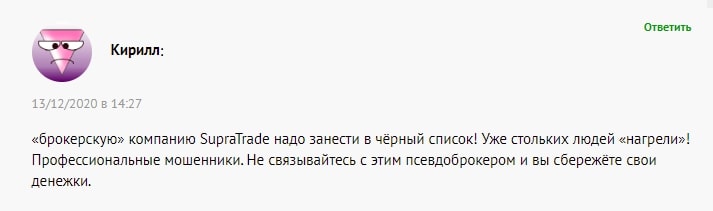 Ответить

Кирилл:

13/12/2020 в 14:27

«брокерскую» компанию SupraTrade надо занести в чёрный список! Уже стольких людей «нагрели»! Профессиональные мошенники. Не связывайтесь с этим псевдоброкером и вы сбережёте свои денежки.